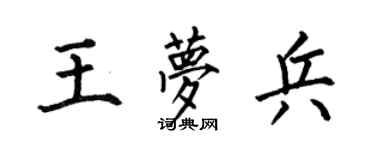 王夢兵
词典网